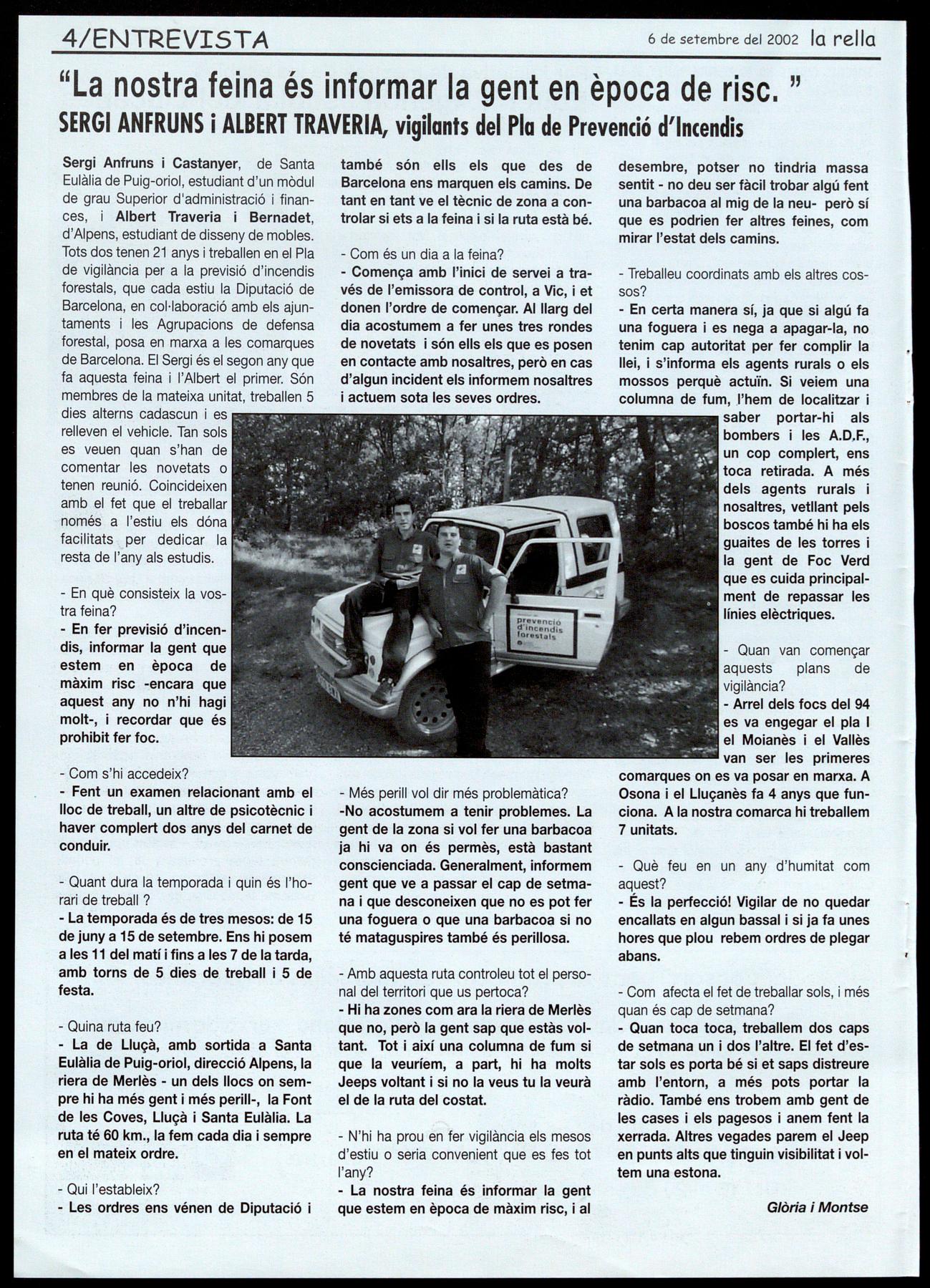 4/ENTREVISTA

6 de setembre del 2002 la rella

"La nostra feina és informar la gent en època de risc. "

SERGI ANFRUNS i ALBERT TRAVERIA, vigilants del Pla de Prevenció d'Incendis

Sergi Anfruns i Castanyer, de Santa Eulàlia de Puig-oriol, estudiant d'un mòdul de grau Superior d'administració i finances, i Albert Traveria i Bernadet, d'Alpens, estudiant de disseny de mobles. Tots dos tenen 21 anys i treballen en el Pla de vigilància per a la previsió d'incendis forestals, que cada estiu la Diputació de Barcelona, en col·laboració amb els ajuntaments i les Agrupacions de defensa forestal, posa en marxa a les comarques de Barcelona. El Sergi és el segon any que fa aquesta feina i l'Albert el primer. Són membres de la mateixa unitat, treballen 5 dies alterns cadascun i es relleven el vehicle. Tan sols es veuen quan s'han de comentar les novetats o tenen reunió. Coincideixen amb el fet que el treballar només a l'estiu els dóna facilitats per dedicar la resta de l'any als estudis.

- En què consisteix la vostra feina?
- En fer previsió d'incendis, informar la gent que estem en època de màxim risc -encara que aquest any no n'hi hagi molt-, i recordar que és prohibit fer foc.

- Com s'hi accedeix?
- Fent un examen relacionant amb el lloc de treball, un altre de psicotècnic i haver complert dos anys del carnet de conduir.

- Quant dura la temporada i quin és l'horari de treball ?
- La temporada és de tres mesos: de 15 de juny a 15 de setembre. Ens hi posem a les 11 del matí i fins a les 7 de la tarda, amb torns de 5 dies de treball i 5 de festa.

- Quina ruta feu?
- La de Lluçà, amb sortida a Santa Eulàlia de Puig-oriol, direcció Alpens, la riera de Merlès - un dels llocs on sempre hi ha més gent i més perill-, la Font de les Coves, Lluçà i Santa Eulàlia. La ruta té 60 km., la fem cada dia i sempre en el mateix ordre.

- Qui l'estableix?
- Les ordres ens vénen de Diputació i també són ells els que des de Barcelona ens marquen els camins. De tant en tant ve el tècnic de zona a controlar si ets a la feina i si la ruta està bé.

- Com és un dia a la feina?
- Comença amb l'inici de servei a través de l'emissora de control, a Vic, i et donen l'ordre de començar. Al llarg del dia acostumem a fer unes tres rondes de novetats i són ells els que es posen en contacte amb nosaltres, però en cas d'algun incident els informem nosaltres i actuem sota les seves ordres.

prevenció d'incendis forestals

- Més perill vol dir més problemàtica?
-No acostumem a tenir problemes. La gent de la zona si vol fer una barbacoa ja hi va on és permès, està bastant conscienciada. Generalment, informem gent que ve a passar el cap de setmana i que desconeixen que no es pot fer una foguera o que una barbacoa si no té mataguspires també és perillosa.

- Amb aquesta ruta controleu tot el personal del territori que us pertoca?
- Hi ha zones com ara la riera de Merlès que no, però la gent sap que estàs voltant. Tot i així una columna de fum si que la veuríem, a part, hi ha molts Jeeps voltant i si no la veus tu la veurà el de la ruta del costat.

- N'hi ha prou en fer vigilància els mesos d'estiu o seria convenient que es fes tot l'any?
- La nostra feina és informar la gent que estem en època de màxim risc, i al desembre, potser no tindria massa sentit - no deu ser fàcil trobar algú fent una barbacoa al mig de la neu- però sí que es podrien fer altres feines, com mirar l'estat dels camins.

- Treballeu coordinats amb els altres cossos?
- En certa manera sí, ja que si algú fa una foguera i es nega a apagar-la, no tenim cap autoritat per fer complir la llei, i s'informa els agents rurals o els mossos perquè actuïn. Si veiem una columna de fum, l'hem de localitzar i saber portar-hi als bombers i les A.D.F., un cop complert, ens toca retirada. A més dels agents rurals i nosaltres, vetllant pels boscos també hi ha els guaites de les torres i la gent de Foc Verd que es cuida principalment de repassar les línies elèctriques.

- Quan van començar aquests plans de vigilància?
- Arrel dels focs del 94 es va engegar el pla I el Moianès i el Vallès van ser les primeres comarques on es va posar en marxa. A Osona i el Lluçanès fa 4 anys que funciona. A la nostra comarca hi treballem 7 unitats.

- Què feu en un any d'humitat com aquest?
- És la perfecció! Vigilar de no quedar encallats en algun bassal i si ja fa unes hores que plou rebem ordres de plegar abans.

- Com afecta el fet de treballar sols, i més quan és cap de setmana?
- Quan toca toca, treballem dos caps de setmana un i dos l'altre. El fet d'estar sols es porta bé si et saps distreure amb l'entorn, a més pots portar la ràdio. També ens trobem amb gent de les cases i els pagesos i anem fent la xerrada. Altres vegades parem el Jeep en punts alts que tinguin visibilitat i voltem una estona.

Glòria i Montse